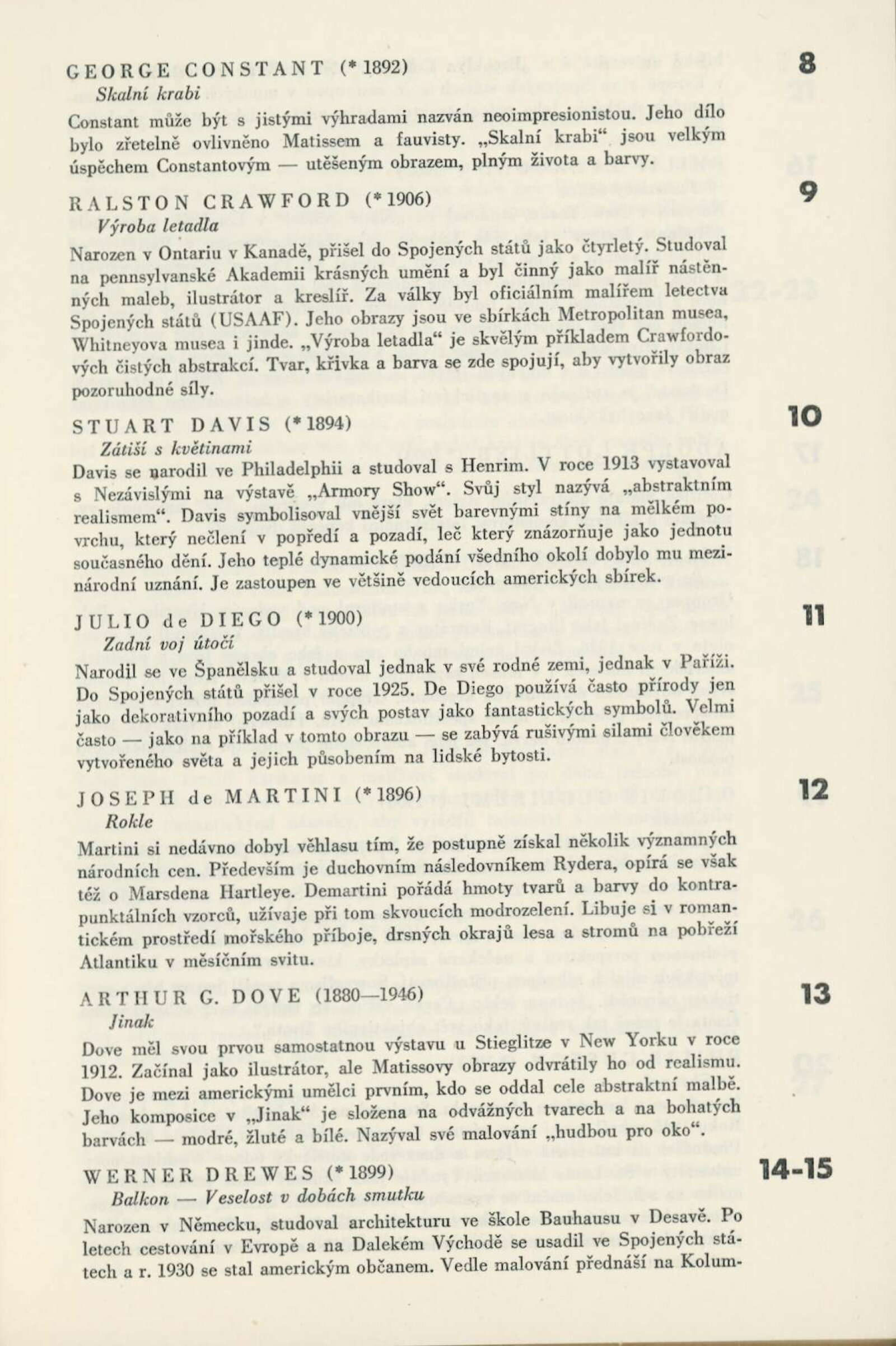 GEORGE CONSTANT (* 1892)

8

Skalní krabi

Constant může být s jistými výhradami nazván neoimpresionistou. Jeho dílo bylo zřetelně ovlivněno Matissem a fauvisty. „Skalní krabi“ jsou velkým úspěchem Constantovým — utěšeným obrazem, plným života a barvy.

RALSTON CRAWFORD (* 1906)

9

Výroba letadla

Narozen v Ontariu v Kanadě, přišel do Spojených států jako čtyrletý. Studoval na pennsylvanské Akademii krásných umění a byl činný jako malíř nástěnných maleb, ilustrátor a kreslíř. Za války byl oficiálním malířem letectva Spojených států (USAAF). Jeho obrazy jsou ve sbírkách Metropolitan musea, Whitneyova musea i jinde. „Výroba letadla“ je skvělým příkladem Crawfordových čistých abstrakcí. Tvar, křivka a barva se zde spojují, aby vytvořily obraz pozoruhodné síly.

STUART DAVIS (* 1894)

10

Zátiší s květinami

Davis se narodil ve Philadelphii a studoval s Henrim. V roce 1913 vystavoval s Nezávislými na výstavě „Armory Show“. Svůj styl nazývá „abstraktním realismem“. Davis symbolisoval vnější svět barevnými stíny na mělkém povrchu, který nečlení v popředí a pozadí, leč který znázorňuje jako jednotu současného dění. Jeho teplé dynamické podání všedního okolí dobylo mu mezinárodní uznání. Je zastoupen ve většině vedoucích amerických sbírek.

JULIO de DIEGO (* 1900)

11

Zadní voj útočí

Narodil se ve Španělsku a studoval jednak v své rodné zemi, jednak v Paříži. Do Spojených států přišel v roce 1925. De Diego používá často přírody jen jako dekorativního pozadí a svých postav jako fantastických symbolů. Velmi často — jako na příklad v tomto obrazu — se zabývá rušivými silami člověkem vytvořeného světa a jejich působením na lidské bytosti.

JOSEPH de MARTINI (* 1896)

12

Rokle

Martini si nedávno dobyl věhlasu tím, že postupně získal několik významných národních cen. Především je duchovním následovníkem Rydera, opírá se však též o Marsdena Hartleye. Demartini pořádá hmoty tvarů a barvy do kontrapunktálních vzorců, užívaje při tom skvoucích modrozelení. Libuje si v romantickém prostředí mořského příboje, drsných okrajů lesa a stromů na pobřeží Atlantiku v měsíčním svitu.

ARTHUR G. DOVE (1880—1946)

13

Jinak

Dove měl svou prvou samostatnou výstavu u Stieglitze v New Yorku v roce 1912. Začínal jako ilustrátor, ale Matissovy obrazy odvrátily ho od realismu. Dove je mezi americkými umělci prvním, kdo se oddal cele abstraktní malbě. Jeho komposice v „Jinak“ je složena na odvážných tvarech a na bohatých barvách — modré, žluté a bílé. Nazýval své malování „hudbou pro oko“.

WERNER DREWES (* 1899)

14-15

Balkon — Veselost v dobách smutku

Narozen v Německu, studoval architekturu ve škole Bauhausu v Desavě. Po letech cestování v Evropě a na Dalekém Východě se usadil ve Spojených státech a r. 1930 se stal americkým občanem. Vedle malování přednáší na Kolum-